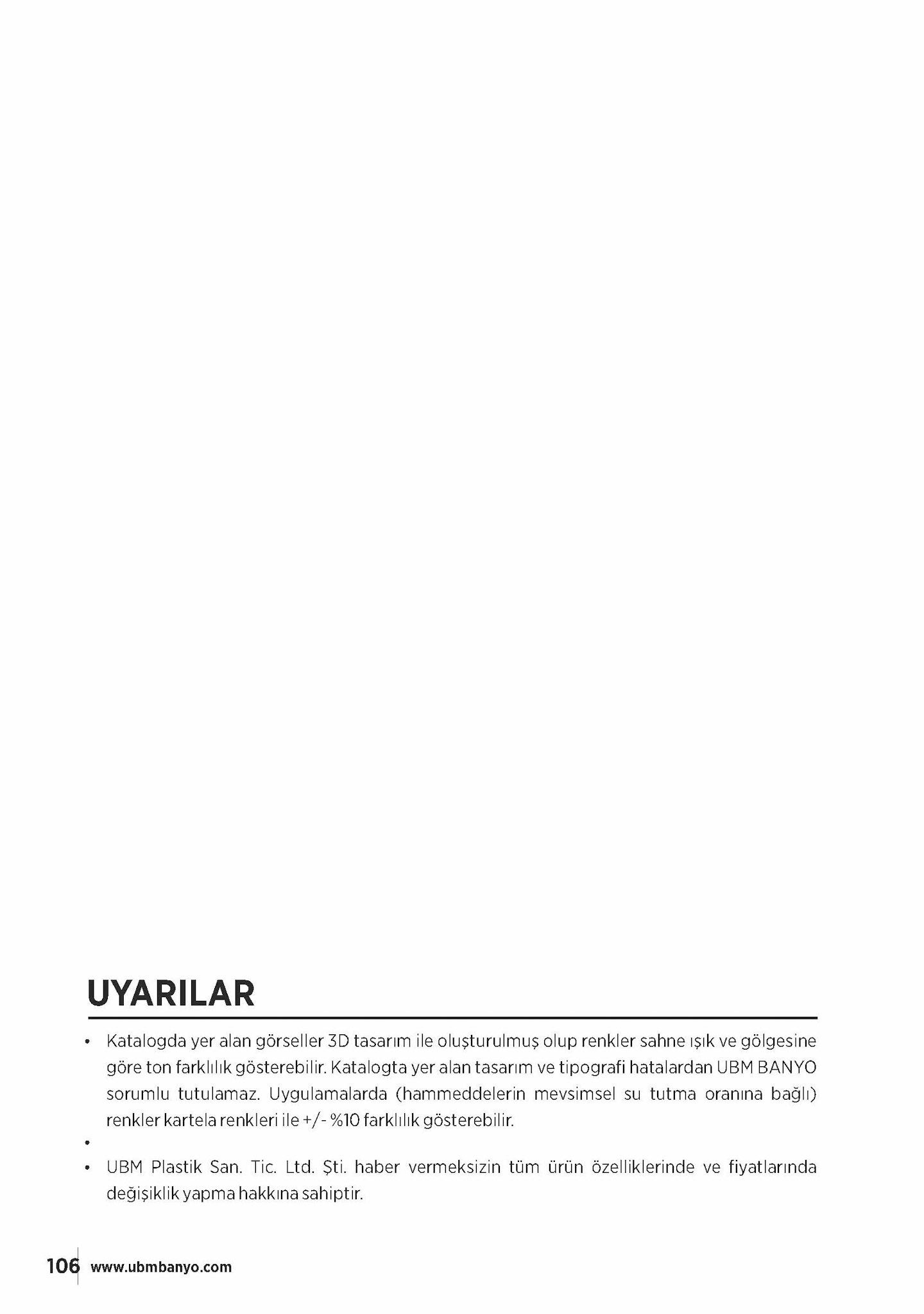 UYARILAR

• Katalogda yer alan görseller 3D tasarım ile oluşturulmuş olup renkler sahne ışık ve gölgesine göre ton farklılık gösterebilir. Katalogta yer alan tasarım ve tipografi hatalardan UBM BANYO sorumlu tutulamaz. Uygulamalarda (hammeddelerin mevsimsel su tutma oranına bağlı) renkler kartela renkleri ile +/- %10 farklılık gösterebilir.

•

• UBM Plastik San. Tic. Ltd. Şti. haber vermeksizin tüm ürün özelliklerinde ve fiyatlarında değişiklik yapma hakkına sahiptir.

106 www.ubmbanyo.com